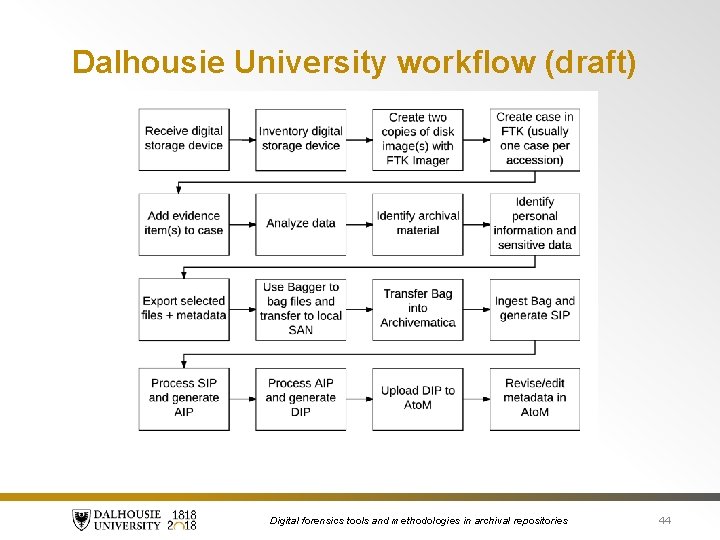 Dalhousie University workflow (draft)

Receive digital storage device

Inventory digital storage device

Create two copies of disk image(s) with FTK Imager

Create case in FTK (usually one case per accession)

Add evidence item(s) to case

Analyze data

Identify archival material

Identify personal information and sensitive data

Export selected files + metadata

Use Bagger to bag files and transfer to local SAN

Transfer Bag into Archivematica

Ingest Bag and generate SIP

Process SIP and generate AIP

Process AIP and generate DIP

Upload DIP to AtoM

Revise/edit metadata in AtoM

DALHOUSIE UNIVERSITY 1818 2018

Digital forensics tools and methodologies in archival repositories

44